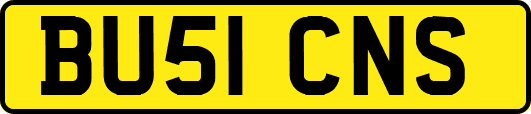 BU51 CNS